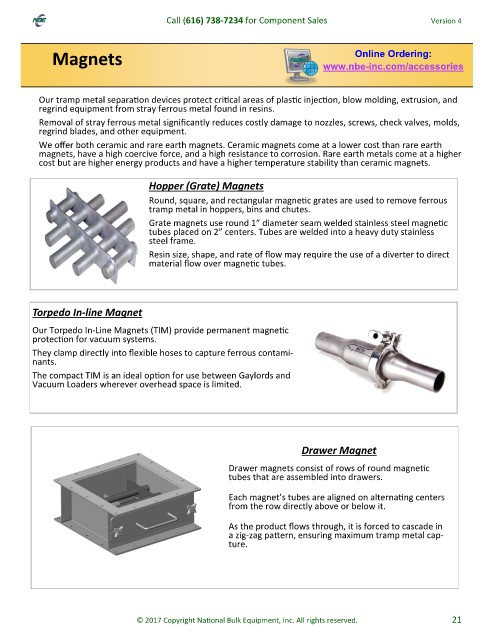 NBE

Call (616) 738-7234 for Component Sales

Version 4

Magnets

Online Ordering:
www.nbe-inc.com/accessories

Our tramp metal separation devices protect critical areas of plastic injection, blow molding, extrusion, and regrind equipment from stray ferrous metal found in resins.

Removal of stray ferrous metal significantly reduces costly damage to nozzles, screws, check valves, molds, regrind blades, and other equipment.

We offer both ceramic and rare earth magnets. Ceramic magnets come at a lower cost than rare earth magnets, have a high coercive force, and a high resistance to corrosion. Rare earth metals come at a higher cost but are higher energy products and have a higher temperature stability than ceramic magnets.

Hopper (Grate) Magnets

Round, square, and rectangular magnetic grates are used to remove ferrous tramp metal in hoppers, bins and chutes.

Grate magnets use round 1" diameter seam welded stainless steel magnetic tubes placed on 2" centers. Tubes are welded into a heavy duty stainless steel frame.

Resin size, shape, and rate of flow may require the use of a diverter to direct material flow over magnetic tubes.

Torpedo In-line Magnet

Our Torpedo In-Line Magnets (TIM) provide permanent magnetic protection for vacuum systems.

They clamp directly into flexible hoses to capture ferrous contaminants.

The compact TIM is an ideal option for use between Gaylords and Vacuum Loaders wherever overhead space is limited.

Drawer Magnet

Drawer magnets consist of rows of round magnetic tubes that are assembled into drawers.

Each magnet's tubes are aligned on alternating centers from the row directly above or below it.

As the product flows through, it is forced to cascade in a zig-zag pattern, ensuring maximum tramp metal capture.

© 2017 Copyright National Bulk Equipment, Inc. All rights reserved.

21